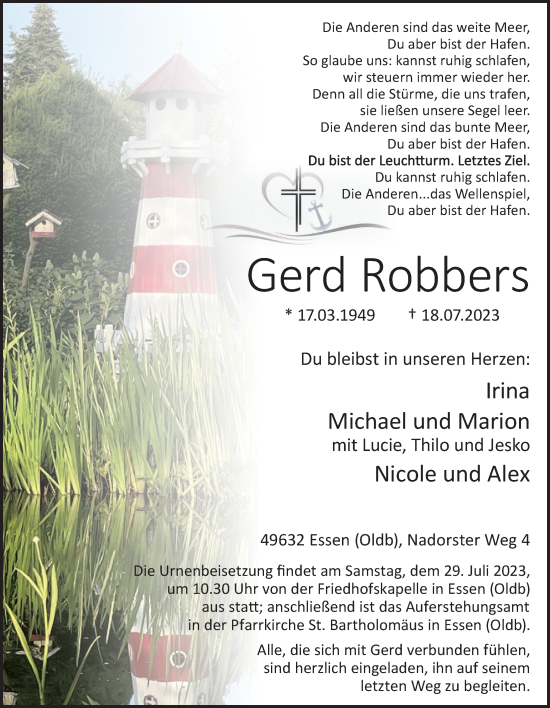 Die Anderen sind das weite Meer,
Du aber bist der Hafen.
So glaube uns: kannst ruhig schlafen,
wir steuern immer wieder her.
Denn all die Stürme, die uns trafen,
sie ließen unsere Segel leer.
Die Anderen sind das bunte Meer,
Du aber bist der Hafen.
Du bist der Leuchtturm. Letztes Ziel.
Du kannst ruhig schlafen.
Die Anderen...das Wellenspiel,
Du aber bist der Hafen.

Gerd Robbers

* 17.03.1949 † 18.07.2023

Du bleibst in unseren Herzen:

Irina
Michael und Marion
mit Lucie, Thilo und Jesko
Nicole und Alex

49632 Essen (Oldb), Nadorster Weg 4

Die Urnenbeisetzung findet am Samstag, dem 29. Juli 2023, um 10.30 Uhr von der Friedhofskapelle in Essen (Oldb) aus statt; anschließend ist das Auferstehungsamt in der Pfarrkirche St. Bartholomäus in Essen (Oldb).

Alle, die sich mit Gerd verbunden fühlen, sind herzlich eingeladen, ihn auf seinem letzten Weg zu begleiten.